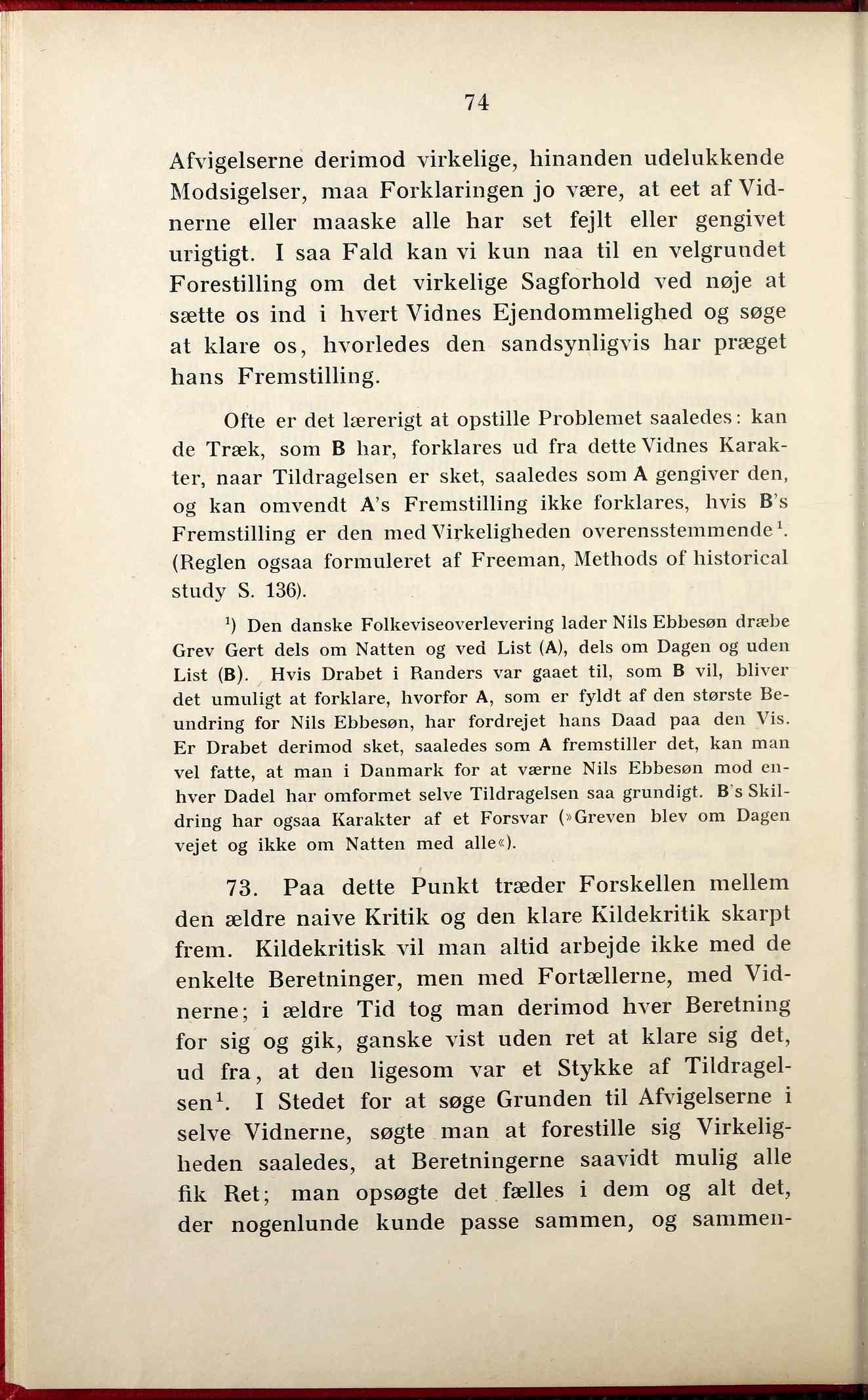 74

Afvigelserne derimod virkelige, hinanden udelukkende Modsigelser, maa Forklaringen jo være, at eet af Vidnerne eller maaske alle har set fejlt eller gengivet urigtigt. I saa Fald kan vi kun naa til en velgrundet Forestilling om det virkelige Sagforhold ved nøje at sætte os ind i hvert Vidnes Ejendommelighed og søge at klare os, hvorledes den sandsynligvis har præget hans Fremstilling.

Ofte er det lærerigt at opstille Problemet saaledes: kan de Træk, som B har, forklares ud fra dette Vidnes Karakter, naar Tildragelsen er sket, saaledes som A gengiver den, og kan omvendt A's Fremstilling ikke forklares, hvis B's Fremstilling er den med Virkeligheden overensstemmende$^1$. (Reglen ogsaa formuleret af Freeman, Methods of historical study S. 136).

$^1$) Den danske Folkeviseoverlevering lader Nils Ebbesøn dræbe Grev Gert dels om Natten og ved List (A), dels om Dagen og uden List (B). Hvis Drabet i Randers var gaaet til, som B vil, bliver det umuligt at forklare, hvorfor A, som er fyldt af den største Beundring for Nils Ebbesøn, har fordrejet hans Daad paa den Vis. Er Drabet derimod sket, saaledes som A fremstiller det, kan man vel fatte, at man i Danmark for at værne Nils Ebbesøn mod enhver Dadel har omformet selve Tildragelsen saa grundigt. B's Skildring har ogsaa Karakter af et Forsvar (»Greven blev om Dagen vejet og ikke om Natten med alle«).

73. Paa dette Punkt træder Forskellen mellem den ældre naive Kritik og den klare Kildekritik skarpt frem. Kildekritisk vil man altid arbejde ikke med de enkelte Beretninger, men med Fortællerne, med Vidnerne; i ældre Tid tog man derimod hver Beretning for sig og gik, ganske vist uden ret at klare sig det, ud fra, at den ligesom var et Stykke af Tildragelsen$^1$. I Stedet for at søge Grunden til Afvigelserne i selve Vidnerne, søgte man at forestille sig Virkeligheden saaledes, at Beretningerne saavidt mulig alle fik Ret; man opsøgte det fælles i dem og alt det, der nogenlunde kunde passe sammen, og sammen-